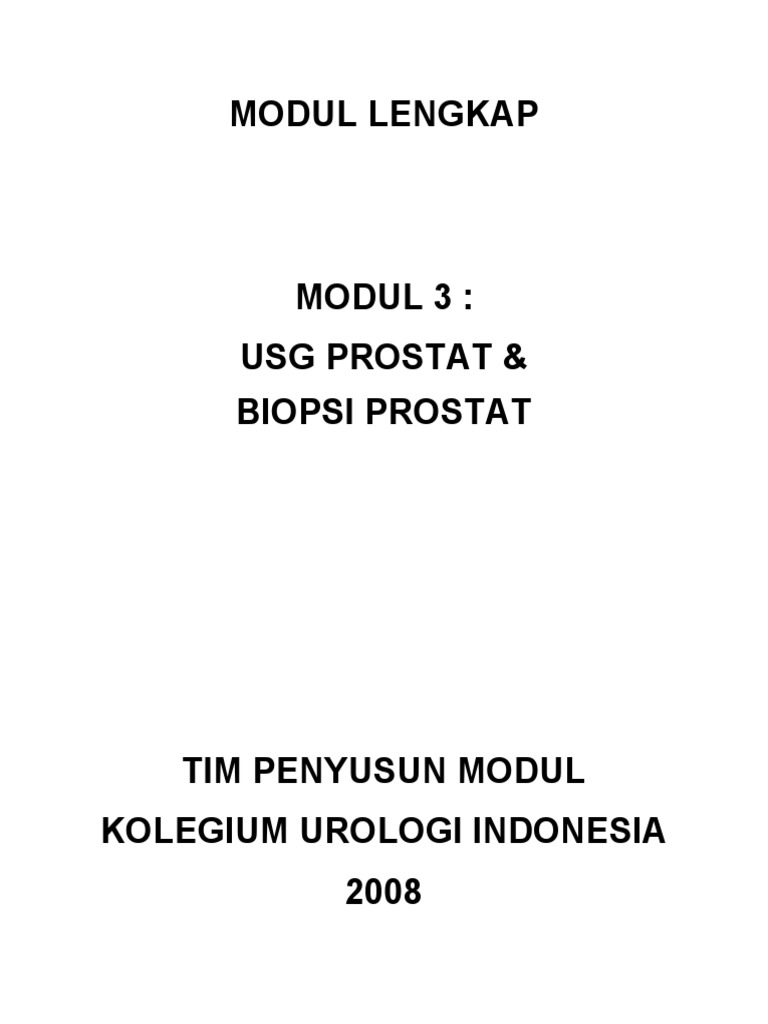 MODUL LENGKAP

MODUL 3 :
USG PROSTAT &
BIOPSI PROSTAT

TIM PENYUSUN MODUL
KOLEGIUM UROLOGI INDONESIA
2008